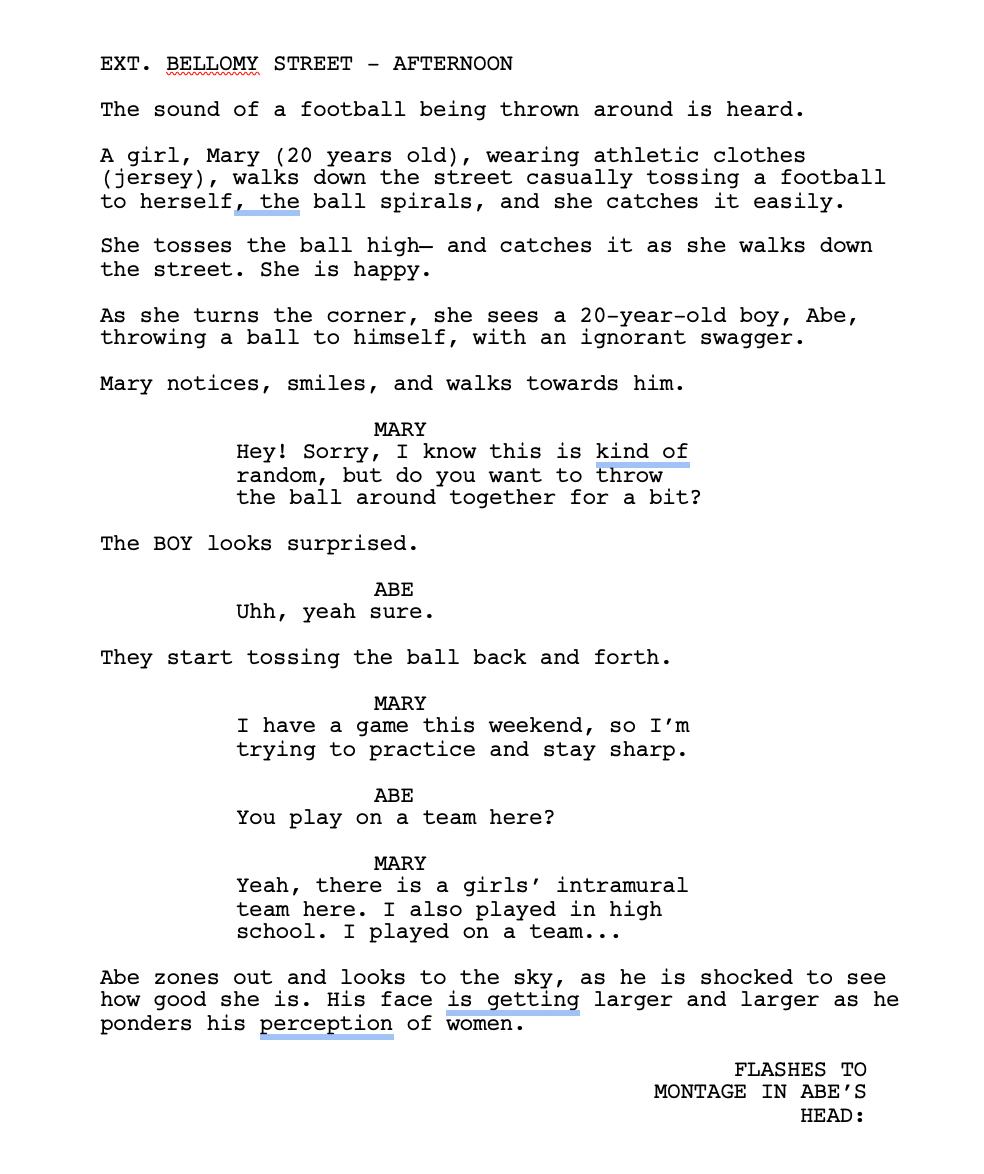 EXT. BELLOMY STREET - AFTERNOON

The sound of a football being thrown around is heard.

A girl, Mary (20 years old), wearing athletic clothes (jersey), walks down the street casually tossing a football to herself, the ball spirals, and she catches it easily.

She tosses the ball high— and catches it as she walks down the street. She is happy.

As she turns the corner, she sees a 20-year-old boy, Abe, throwing a ball to himself, with an ignorant swagger.

Mary notices, smiles, and walks towards him.

MARY
Hey! Sorry, I know this is kind of random, but do you want to throw the ball around together for a bit?

The BOY looks surprised.

ABE
Uhh, yeah sure.

They start tossing the ball back and forth.

MARY
I have a game this weekend, so I'm trying to practice and stay sharp.

ABE
You play on a team here?

MARY
Yeah, there is a girls' intramural team here. I also played in high school. I played on a team...

Abe zones out and looks to the sky, as he is shocked to see how good she is. His face is getting larger and larger as he ponders his perception of women.

FLASHES TO MONTAGE IN ABE'S HEAD: